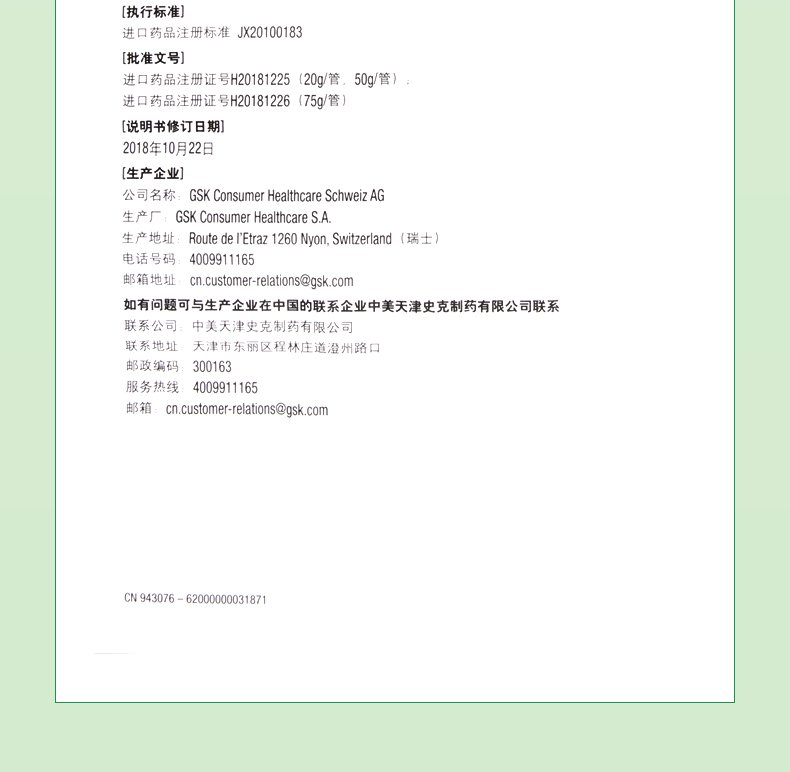 [执行标准]
进口药品注册标准 JX20100183

[批准文号]
进口药品注册证号H20181225（20g/管，50g/管）；
进口药品注册证号H20181226（75g/管）

[说明书修订日期]
2018年10月22日

[生产企业]
公司名称：GSK Consumer Healthcare Schweiz AG
生产厂：GSK Consumer Healthcare S.A.
生产地址：Route de l'Etraz 1260 Nyon, Switzerland（瑞士）
电话号码：4009911165
邮箱地址：cn.customer-relations@gsk.com

如有问题可与生产企业在中国的联系企业中美天津史克制药有限公司联系
联系公司：中美天津史克制药有限公司
联系地址：天津市东丽区程林庄道澄州路口
邮政编码：300163
服务热线：4009911165
邮箱：cn.customer-relations@gsk.com

CN 943076 – 62000000031871